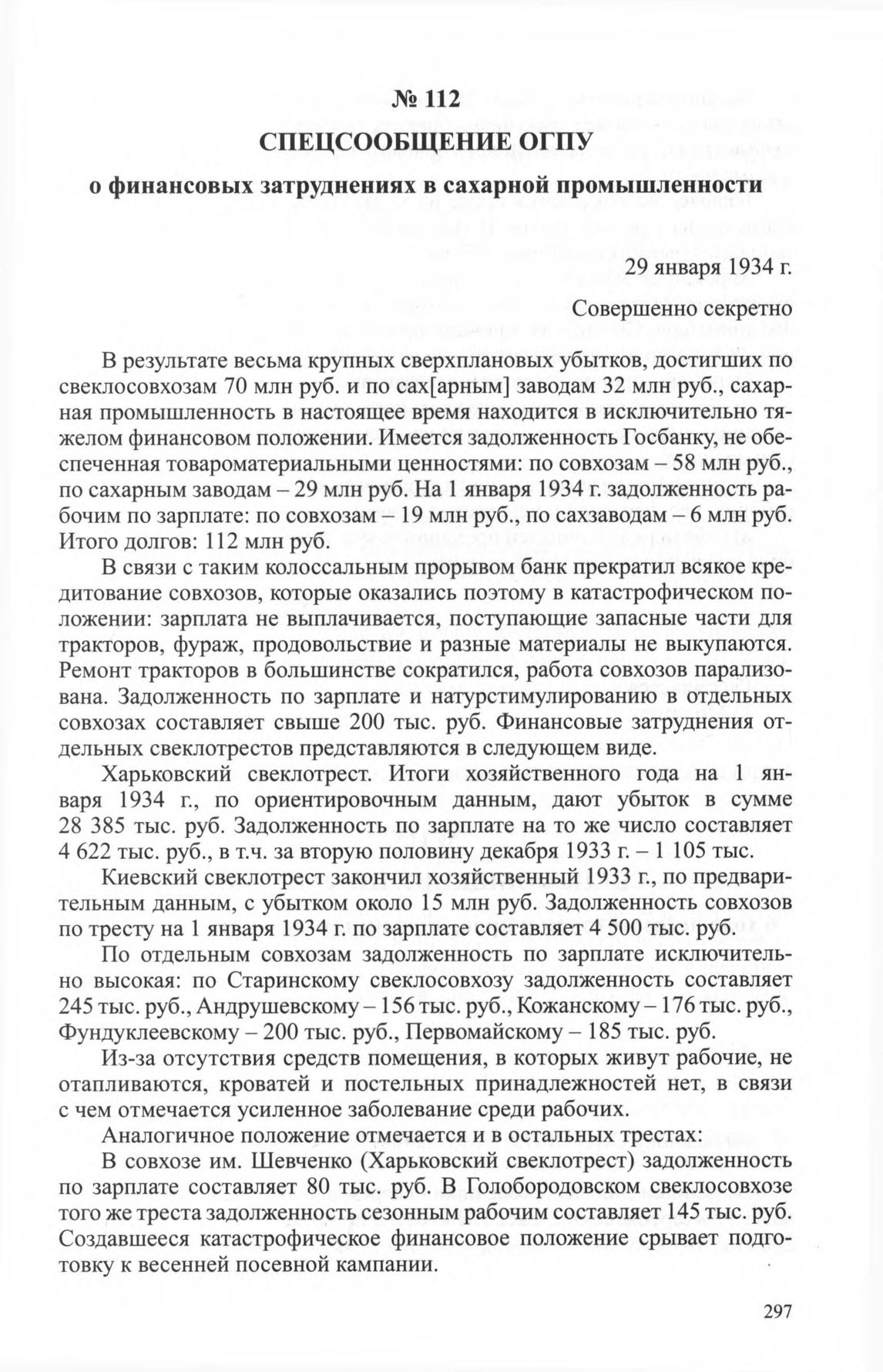 № 112
СПЕЦСООБЩЕНИЕ ОГПУ
о финансовых затруднениях в сахарной промышленности

29 января 1934 г.

Совершенно секретно

В результате весьма крупных сверхплановых убытков, достигших по свеклосовхозам 70 млн руб. и по сах[арным] заводам 32 млн руб., сахарная промышленность в настоящее время находится в исключительно тяжелом финансовом положении. Имеется задолженность Госбанку, не обеспеченная товароматериальными ценностями: по совхозам – 58 млн руб., по сахарным заводам – 29 млн руб. На 1 января 1934 г. задолженность рабочим по зарплате: по совхозам – 19 млн руб., по сахзаводам – 6 млн руб. Итого долгов: 112 млн руб.

В связи с таким колоссальным прорывом банк прекратил всякое кредитование совхозов, которые оказались поэтому в катастрофическом положении: зарплата не выплачивается, поступающие запасные части для тракторов, фураж, продовольствие и разные материалы не выкупаются. Ремонт тракторов в большинстве сократился, работа совхозов парализована. Задолженность по зарплате и натурстимулированию в отдельных совхозах составляет свыше 200 тыс. руб. Финансовые затруднения отдельных свеклотрестов представляются в следующем виде.

Харьковский свеклотрест. Итоги хозяйственного года на 1 января 1934 г., по ориентировочным данным, дают убыток в сумме 28 385 тыс. руб. Задолженность по зарплате на то же число составляет 4 622 тыс. руб., в т.ч. за вторую половину декабря 1933 г. – 1 105 тыс.

Киевский свеклотрест закончил хозяйственный 1933 г., по предварительным данным, с убытком около 15 млн руб. Задолженность совхозов по тресту на 1 января 1934 г. по зарплате составляет 4 500 тыс. руб.

По отдельным совхозам задолженность по зарплате исключительно высокая: по Старинскому свеклосовхозу задолженность составляет 245 тыс. руб., Андрушевскому – 156 тыс. руб., Кожанскому – 176 тыс. руб., Фундуклеевскому – 200 тыс. руб., Первомайскому – 185 тыс. руб.

Из-за отсутствия средств помещения, в которых живут рабочие, не отапливаются, кроватей и постельных принадлежностей нет, в связи с чем отмечается усиленное заболевание среди рабочих.

Аналогичное положение отмечается и в остальных трестах:

В совхозе им. Шевченко (Харьковский свеклотрест) задолженность по зарплате составляет 80 тыс. руб. В Голобородовском свеклосовхозе того же треста задолженность сезонным рабочим составляет 145 тыс. руб. Создавшееся катастрофическое финансовое положение срывает подготовку к весенней посевной кампании.

297